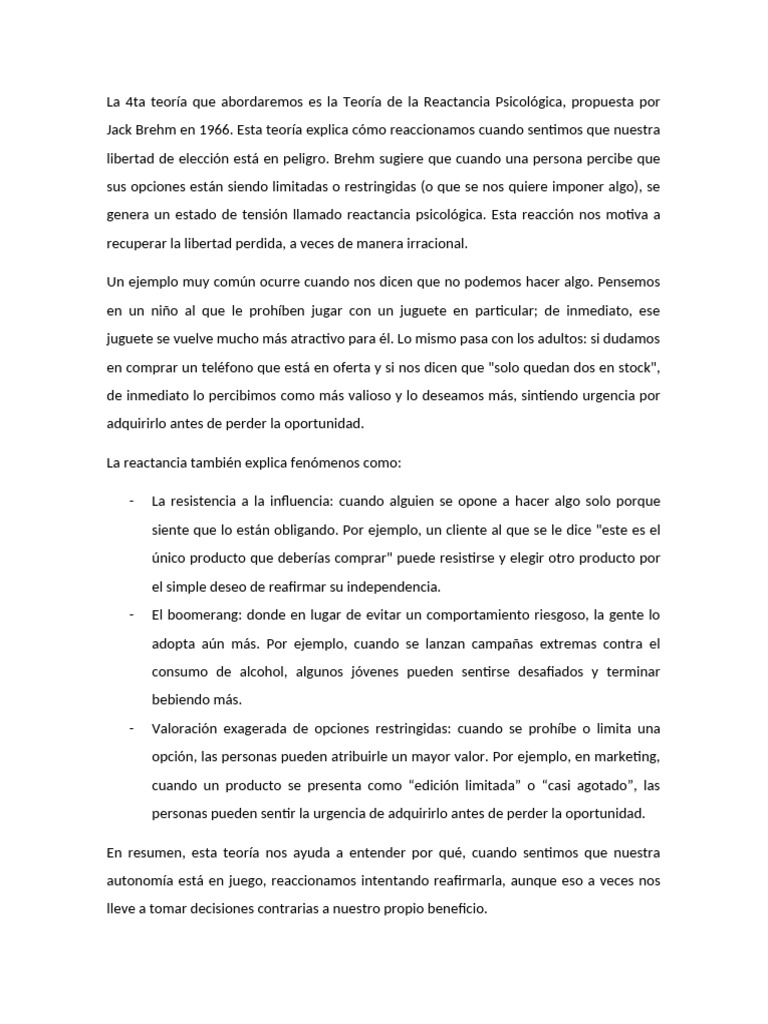 La 4ta teoría que abordaremos es la Teoría de la Reactancia Psicológica, propuesta por Jack Brehm en 1966. Esta teoría explica cómo reaccionamos cuando sentimos que nuestra libertad de elección está en peligro. Brehm sugiere que cuando una persona percibe que sus opciones están siendo limitadas o restringidas (o que se nos quiere imponer algo), se genera un estado de tensión llamado reactancia psicológica. Esta reacción nos motiva a recuperar la libertad perdida, a veces de manera irracional.

Un ejemplo muy común ocurre cuando nos dicen que no podemos hacer algo. Pensemos en un niño al que le prohíben jugar con un juguete en particular; de inmediato, ese juguete se vuelve mucho más atractivo para él. Lo mismo pasa con los adultos: si dudamos en comprar un teléfono que está en oferta y si nos dicen que "solo quedan dos en stock", de inmediato lo percibimos como más valioso y lo deseamos más, sintiendo urgencia por adquirirlo antes de perder la oportunidad.

La reactancia también explica fenómenos como:

- La resistencia a la influencia: cuando alguien se opone a hacer algo solo porque siente que lo están obligando. Por ejemplo, un cliente al que se le dice "este es el único producto que deberías comprar" puede resistirse y elegir otro producto por el simple deseo de reafirmar su independencia.
- El boomerang: donde en lugar de evitar un comportamiento riesgoso, la gente lo adopta aún más. Por ejemplo, cuando se lanzan campañas extremas contra el consumo de alcohol, algunos jóvenes pueden sentirse desafiados y terminar bebiendo más.
- Valoración exagerada de opciones restringidas: cuando se prohíbe o limita una opción, las personas pueden atribuirle un mayor valor. Por ejemplo, en marketing, cuando un producto se presenta como “edición limitada” o “casi agotado”, las personas pueden sentir la urgencia de adquirirlo antes de perder la oportunidad.

En resumen, esta teoría nos ayuda a entender por qué, cuando sentimos que nuestra autonomía está en juego, reaccionamos intentando reafirmarla, aunque eso a veces nos lleve a tomar decisiones contrarias a nuestro propio beneficio.